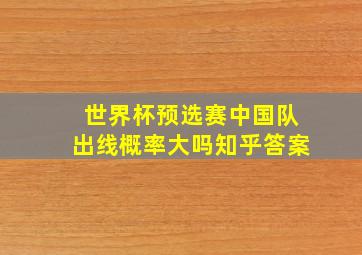 世界杯预选赛中国队
出线概率大吗知乎答案